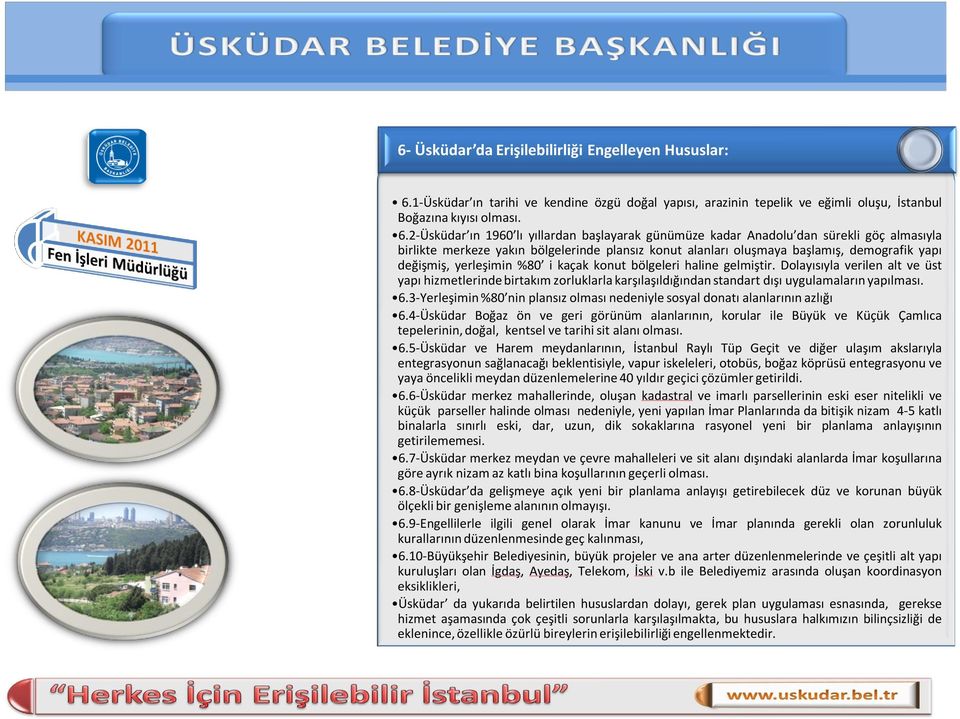 ÜSKÜDAR BELEDİYE BAŞKANLIĞI

KASIM 2011
Fen İşleri Müdürlüğü

6- Üsküdar'da Erişilebilirliği Engelleyen Hususlar:

• 6.1-Üsküdar'ın tarihi ve kendine özgü doğal yapısı, arazinin tepelik ve eğimli oluşu, İstanbul Boğazına kıyısı olması.

•6.2-Üsküdar'ın 1960'lı yıllardan başlayarak günümüze kadar Anadolu'dan sürekli göç almasıyla birlikte merkeze yakın bölgelerinde plansız konut alanları oluşmaya başlamış, demografik yapı değişmiş, yerleşimin %80' i kaçak konut bölgeleri haline gelmiştir. Dolayısıyla verilen alt ve üst yapı hizmetlerinde birtakım zorluklarla karşılaşıldığından standart dışı uygulamaların yapılması.

•6.3-Yerleşimin %80'nin plansız olması nedeniyle sosyal donatı alanlarının azlığı

•6.4-Üsküdar Boğaz ön ve geri görünüm alanlarının, korular ile Büyük ve Küçük Çamlıca tepelerinin, doğal, kentsel ve tarihi sit alanı olması.

•6.5-Üsküdar ve Harem meydanlarının, İstanbul Raylı Tüp Geçit ve diğer ulaşım akslarıyla entegrasyonun sağlanacağı beklentisiyle, vapur iskeleleri, otobüs, boğaz köprüsü entegrasyonu ve yaya öncelikli meydan düzenlemelerine 40 yıldır geçici çözümler getirildi.

•6.6-Üsküdar merkez mahallerinde, oluşan kadastral ve imarlı parsellerinin eski eser nitelikli ve küçük parseller halinde olması nedeniyle, yeni yapılan İmar Planlarında da bitişik nizam 4-5 katlı binalarla sınırlı eski, dar, uzun, dik sokaklarına rasyonel yeni bir planlama anlayışının getirilememesi.

•6.7-Üsküdar merkez meydan ve çevre mahalleleri ve sit alanı dışındaki alanlarda İmar koşullarına göre ayrık nizam az katlı bina koşullarının geçerli olması.

•6.8-Üsküdar'da gelişmeye açık yeni bir planlama anlayışı getirebilecek düz ve korunan büyük ölçekli bir genişleme alanının olmayışı.

•6.9-Engellilerle ilgili genel olarak İmar kanunu ve İmar planında gerekli olan zorunluluk kurallarının düzenlenmesinde geç kalınması,

•6.10-Büyükşehir Belediyesinin, büyük projeler ve ana arter düzenlenmelerinde ve çeşitli alt yapı kuruluşları olan İgdaş, Ayedaş, Telekom, İski v.b ile Belediyemiz arasında oluşan koordinasyon eksiklikleri,

•Üsküdar' da yukarıda belirtilen hususlardan dolayı, gerek plan uygulaması esnasında, gerekse hizmet aşamasında çok çeşitli sorunlarla karşılaşılmakta, bu hususlara halkımızın bilinçsizliği de eklenince, özellikle özürlü bireylerin erişilebilirliği engellenmektedir.

"Herkes İçin Erişilebilir İstanbul"

www.uskudar.bel.tr